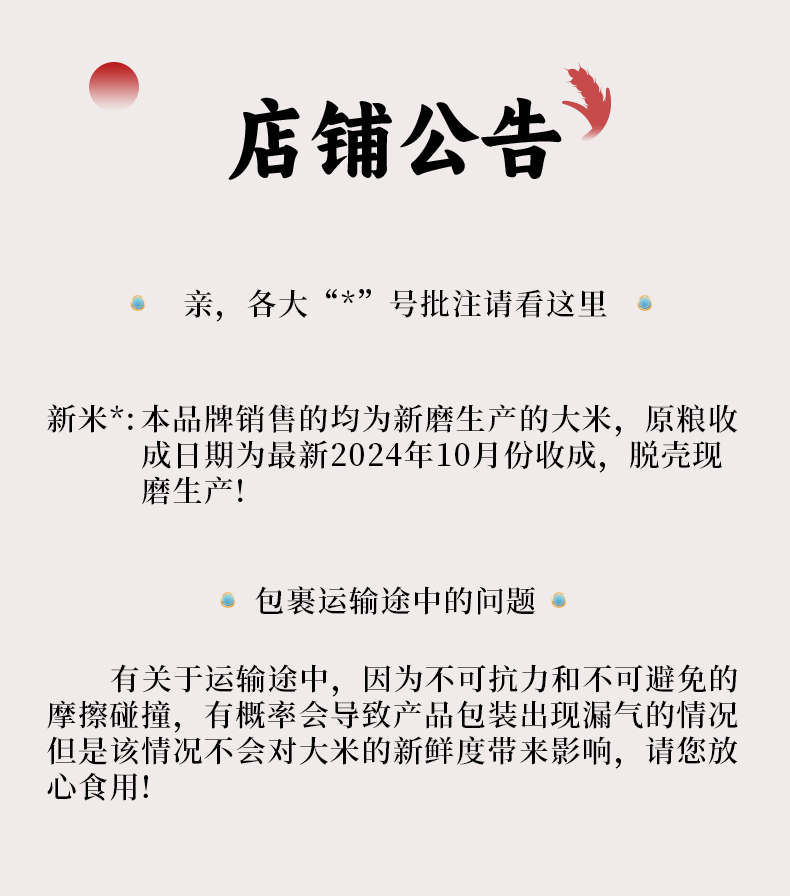 店铺公告

亲，各大“*”号批注请看这里

新米*: 本品牌销售的均为新磨生产的大米，原粮收成日期为最新2024年10月份收成，脱壳现磨生产!

包裹运输途中的问题

有关于运输途中，因为不可抗力和不可避免的摩擦碰撞，有概率会导致产品包装出现漏气的情况但是该情况不会对大米的新鲜度带来影响，请您放心食用!